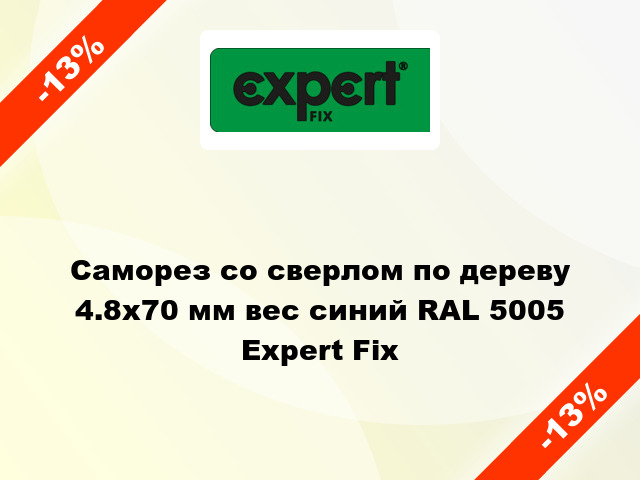 -13%

expert®
FIX

Саморез со сверлом по дереву 4.8x70 мм вес синий RAL 5005 Expert Fix

-13%